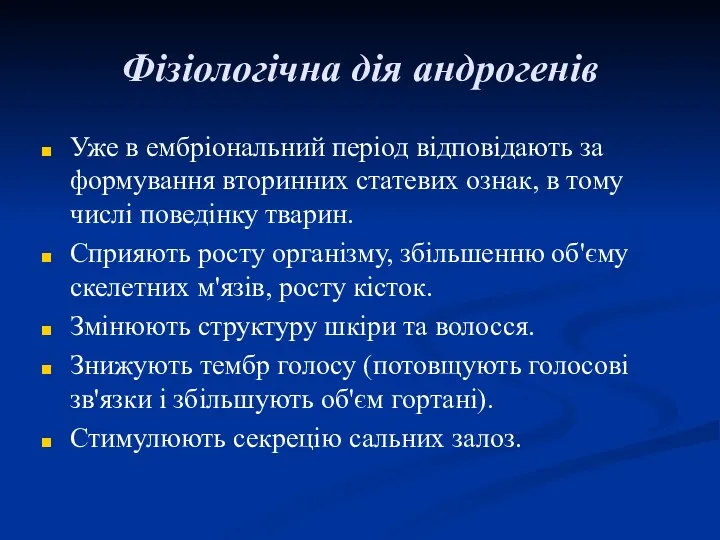 Фізіологічна дія андрогенів

Уже в ембріональний період відповідають за формування вторинних статевих ознак, в тому числі поведінку тварин.

Сприяють росту організму, збільшенню об'єму скелетних м'язів, росту кісток.

Змінюють структуру шкіри та волосся.

Знижують тембр голосу (потовщують голосові зв'язки і збільшують об'єм гортані).

Стимулюють секрецію сальних залоз.